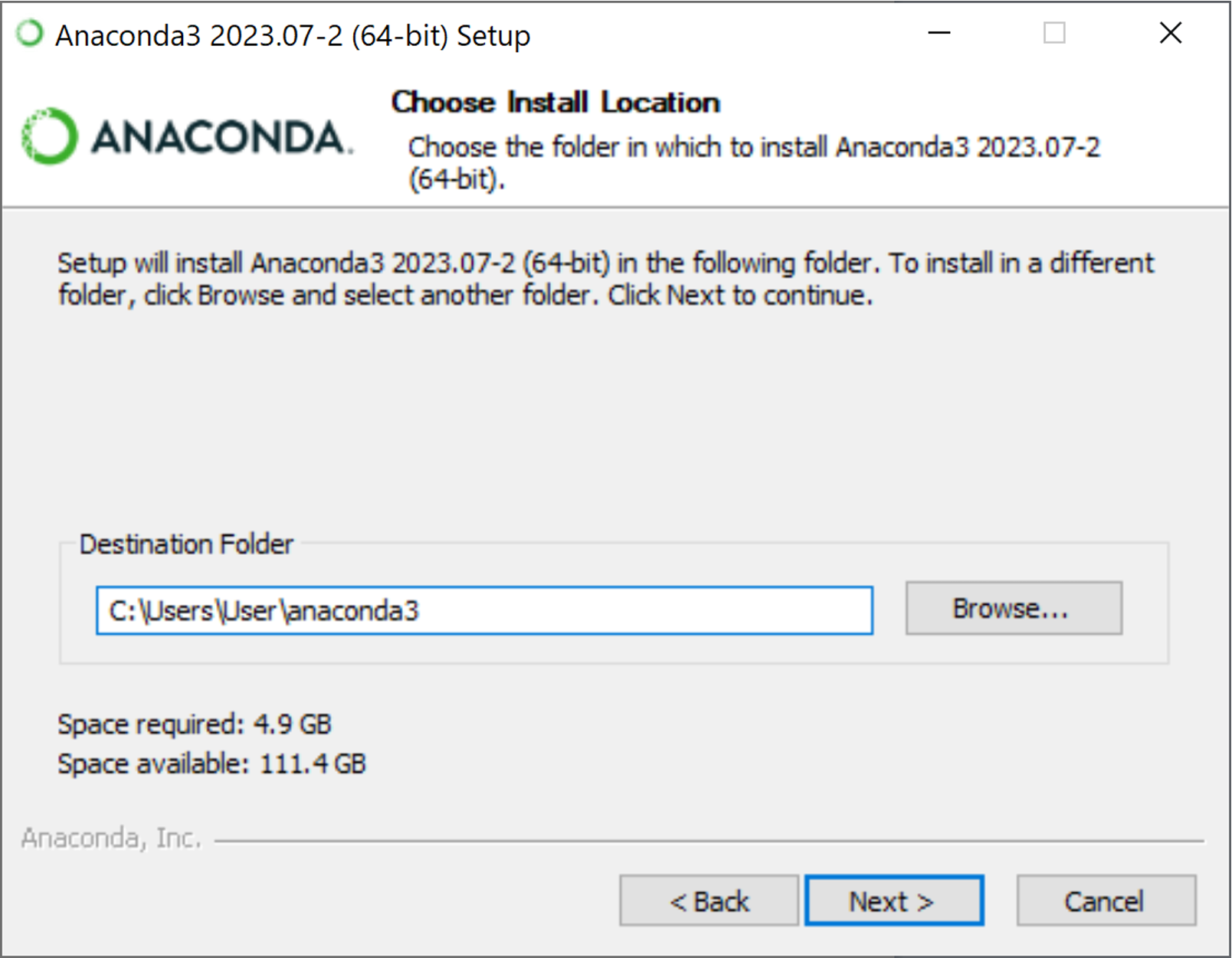 Anaconda3 2023.07-2 (64-bit) Setup

ANACONDA.

Choose Install Location

Choose the folder in which to install Anaconda3 2023.07-2 (64-bit).

Setup will install Anaconda3 2023.07-2 (64-bit) in the following folder. To install in a different folder, click Browse and select another folder. Click Next to continue.

Destination Folder

C:\Users\User\anaconda3

Browse...

Space required: 4.9 GB
Space available: 111.4 GB

Anaconda, Inc.

< Back

Next >

Cancel